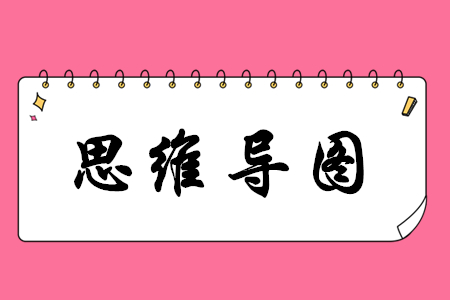 思维导图